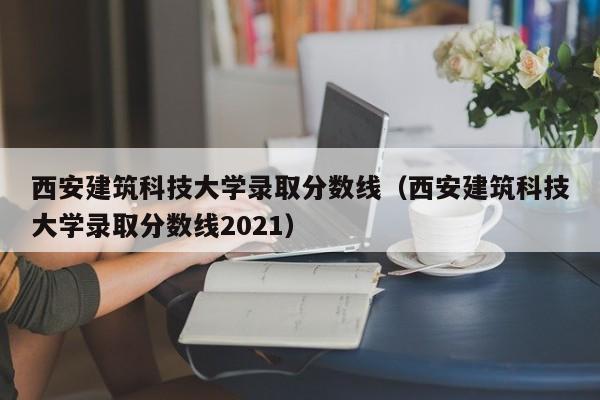 西安建筑科技大学录取分数线（西安建筑科技大学录取分数线2021）